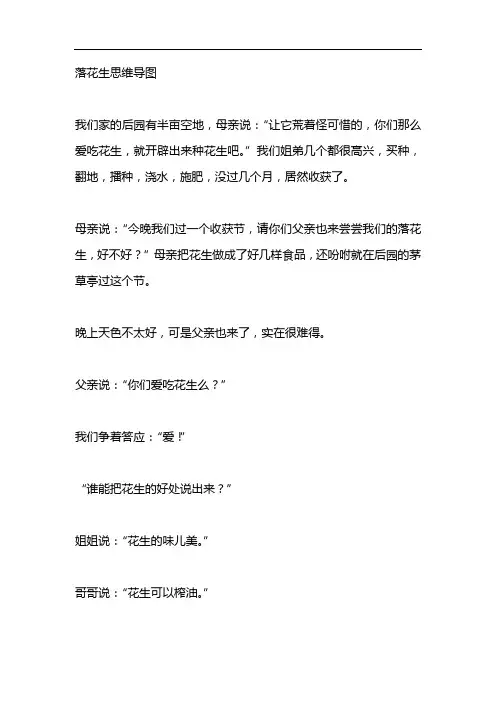 落花生思维导图

我们家的后园有半亩空地，母亲说：“让它荒着怪可惜的，你们那么爱吃花生，就开辟出来种花生吧。”我们姐弟几个都很高兴，买种，翻地，播种，浇水，施肥，没过几个月，居然收获了。

母亲说：“今晚我们过一个收获节，请你们父亲也来尝尝我们的落花生，好不好？”母亲把花生做成了好几样食品，还吩咐就在后园的茅草亭过这个节。

晚上天色不太好，可是父亲也来了，实在很难得。

父亲说：“你们爱吃花生么？”

我们争着答应：“爱！”

“谁能把花生的好处说出来？”

姐姐说：“花生的味儿美。”

哥哥说：“花生可以榨油。”